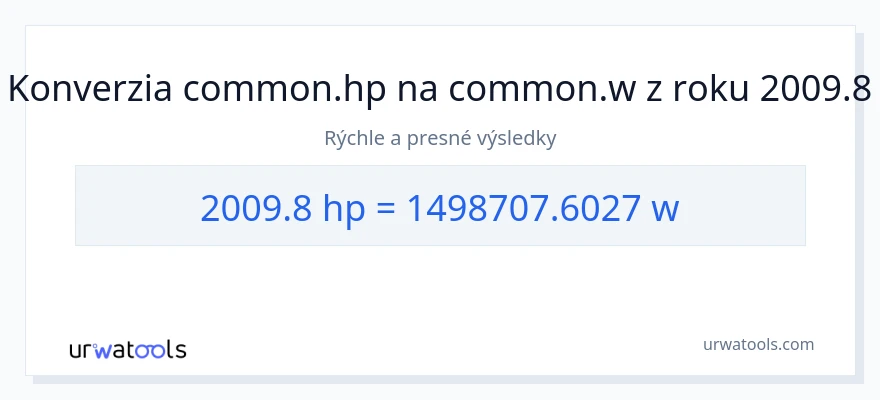 Konverzia common.hp na common.w z roku 2009.8

Rýchle a presné výsledky

2009.8 hp = 1498707.6027 w

urwatools

urwatools.com